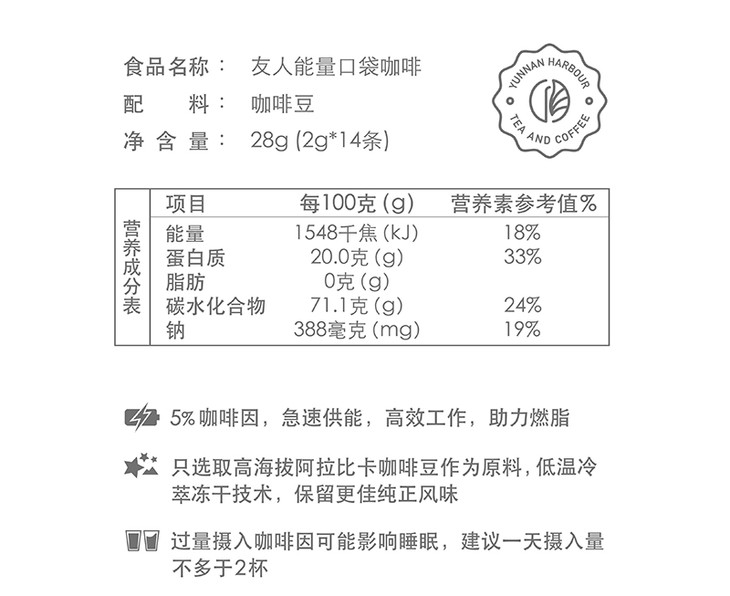 食品名称： 友人能量口袋咖啡
配　　料： 咖啡豆
净 含 量： 28g (2g*14条)

YUNNAN HARBOUR
TEA AND COFFEE

营养成分表

| 项目 | 每100克 (g) | 营养素参考值% |
|---|---|---|
| 能量 | 1548千焦 (kJ) | 18% |
| 蛋白质 | 20.0克 (g) | 33% |
| 脂肪 | 0克 (g) | |
| 碳水化合物 | 71.1克 (g) | 24% |
| 钠 | 388毫克 (mg) | 19% |

5% 咖啡因，急速供能，高效工作，助力燃脂

只选取高海拔阿拉比卡咖啡豆作为原料，低温冷萃冻干技术，保留更佳纯正风味

过量摄入咖啡因可能影响睡眠，建议一天摄入量不多于2杯